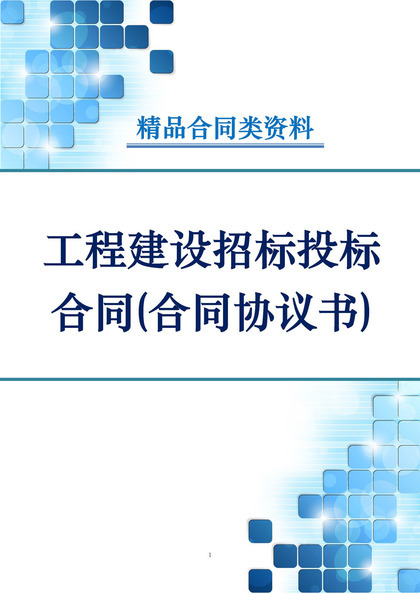 精品合同类资料

工程建设招标投标合同(合同协议书)

1